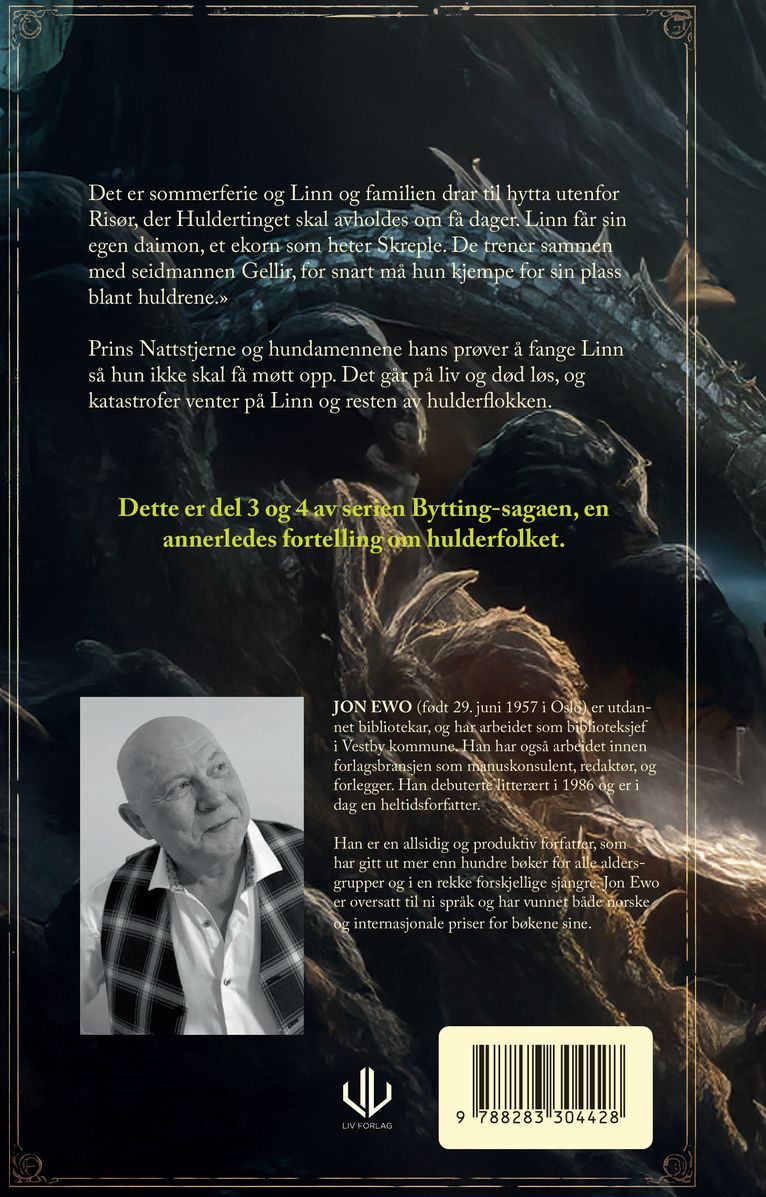 Det er sommerferie og Linn og familien drar til hytta utenfor Risør, der Huldertinget skal avholdes om få dager. Linn får sin egen daimon, et ekorn som heter Skreple. De trener sammen med seidmannen Gellir, for snart må hun kjempe for sin plass blant huldrene.»

Prins Nattstjerne og hundamennene hans prøver å fange Linn så hun ikke skal få møtt opp. Det går på liv og død løs, og katastrofer venter på Linn og resten av hulderflokken.

Dette er del 3 og 4 av serien Bytting-sagaen, en annerledes fortelling om hulderfolket.

JON EWO (født 29. juni 1957 i Oslo) er utdannet bibliotekar, og har arbeidet som biblioteksjef i Vestby kommune. Han har også arbeidet innen forlagsbransjen som manuskonsulent, redaktør, og forlegger. Han debuterte litterært i 1986 og er i dag en heltidsforfatter.

Han er en allsidig og produktiv forfatter, som har gitt ut mer enn hundre bøker for alle aldersgrupper og i en rekke forskjellige sjangre. Jon Ewo er oversatt til ni språk og har vunnet både norske og internasjonale priser for bøkene sine.

LIV FORLAG

9 788283 304428